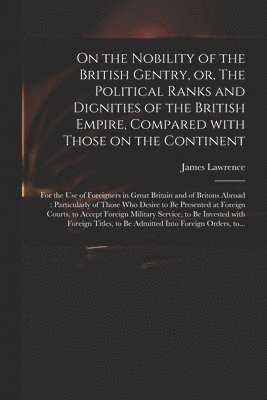 On the Nobility of the British Gentry, or, The Political Ranks and Dignities of the British Empire, Compared with Those on the Continent

James Lawrence

For the Use of Foreigners in Great Britain and of Britons Abroad : Particularly of Those Who Desire to Be Presented at Foreign Courts, to Accept Foreign Military Service, to Be Invested with Foreign Titles, to Be Admitted Into Foreign Orders, to...